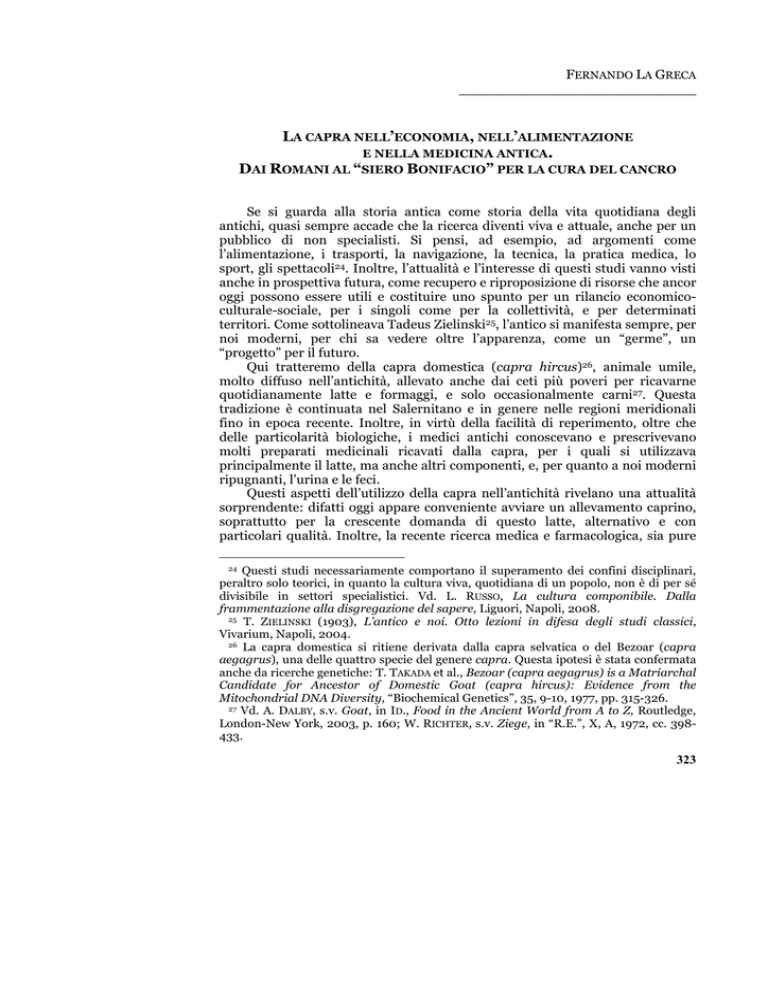 FERNANDO LA GRECA

LA CAPRA NELL'ECONOMIA, NELL'ALIMENTAZIONE E NELLA MEDICINA ANTICA. DAI ROMANI AL "SIERO BONIFACIO" PER LA CURA DEL CANCRO

Se si guarda alla storia antica come storia della vita quotidiana degli antichi, quasi sempre accade che la ricerca diventi viva e attuale, anche per un pubblico di non specialisti. Si pensi, ad esempio, ad argomenti come l'alimentazione, i trasporti, la navigazione, la tecnica, la pratica medica, lo sport, gli spettacoli$^{24}$. Inoltre, l'attualità e l'interesse di questi studi vanno visti anche in prospettiva futura, come recupero e riproposizione di risorse che ancor oggi possono essere utili e costituire uno spunto per un rilancio economico-culturale-sociale, per i singoli come per la collettività, e per determinati territori. Come sottolineava Tadeus Zielinski$^{25}$, l'antico si manifesta sempre, per noi moderni, per chi sa vedere oltre l'apparenza, come un "germe", un "progetto" per il futuro.

Qui tratteremo della capra domestica (capra hircus)$^{26}$, animale umile, molto diffuso nell'antichità, allevato anche dai ceti più poveri per ricavarne quotidianamente latte e formaggi, e solo occasionalmente carni$^{27}$. Questa tradizione è continuata nel Salernitano e in genere nelle regioni meridionali fino in epoca recente. Inoltre, in virtù della facilità di reperimento, oltre che delle particolarità biologiche, i medici antichi conoscevano e prescrivevano molti preparati medicinali ricavati dalla capra, per i quali si utilizzava principalmente il latte, ma anche altri componenti, e, per quanto a noi moderni ripugnanti, l'urina e le feci.

Questi aspetti dell'utilizzo della capra nell'antichità rivelano una attualità sorprendente: difatti oggi appare conveniente avviare un allevamento caprino, soprattutto per la crescente domanda di questo latte, alternativo e con particolari qualità. Inoltre, la recente ricerca medica e farmacologica, sia pure

$^{24}$ Questi studi necessariamente comportano il superamento dei confini disciplinari, peraltro solo teorici, in quanto la cultura viva, quotidiana di un popolo, non è di per sé divisibile in settori specialistici. Vd. L. RUSSO, La cultura componibile. Dalla frammentazione alla disgregazione del sapere, Liguori, Napoli, 2008.

$^{25}$ T. ZIELINSKI (1903), L'antico e noi. Otto lezioni in difesa degli studi classici, Vivarium, Napoli, 2004.

$^{26}$ La capra domestica si ritiene derivata dalla capra selvatica o del Bezoar (capra aegagrus), una delle quattro specie del genere capra. Questa ipotesi è stata confermata anche da ricerche genetiche: T. TAKADA et al., Bezoar (capra aegagrus) is a Matriarchal Candidate for Ancestor of Domestic Goat (capra hircus): Evidence from the Mitochondrial DNA Diversity, "Biochemical Genetics", 35, 9-10, 1977, pp. 315-326.

$^{27}$ Vd. A. DALBY, s.v. Goat, in ID., Food in the Ancient World from A to Z, Routledge, London-New York, 2003, p. 160; W. RICHTER, s.v. Ziege, in "R.E.", X, A, 1972, cc. 398-433.

323